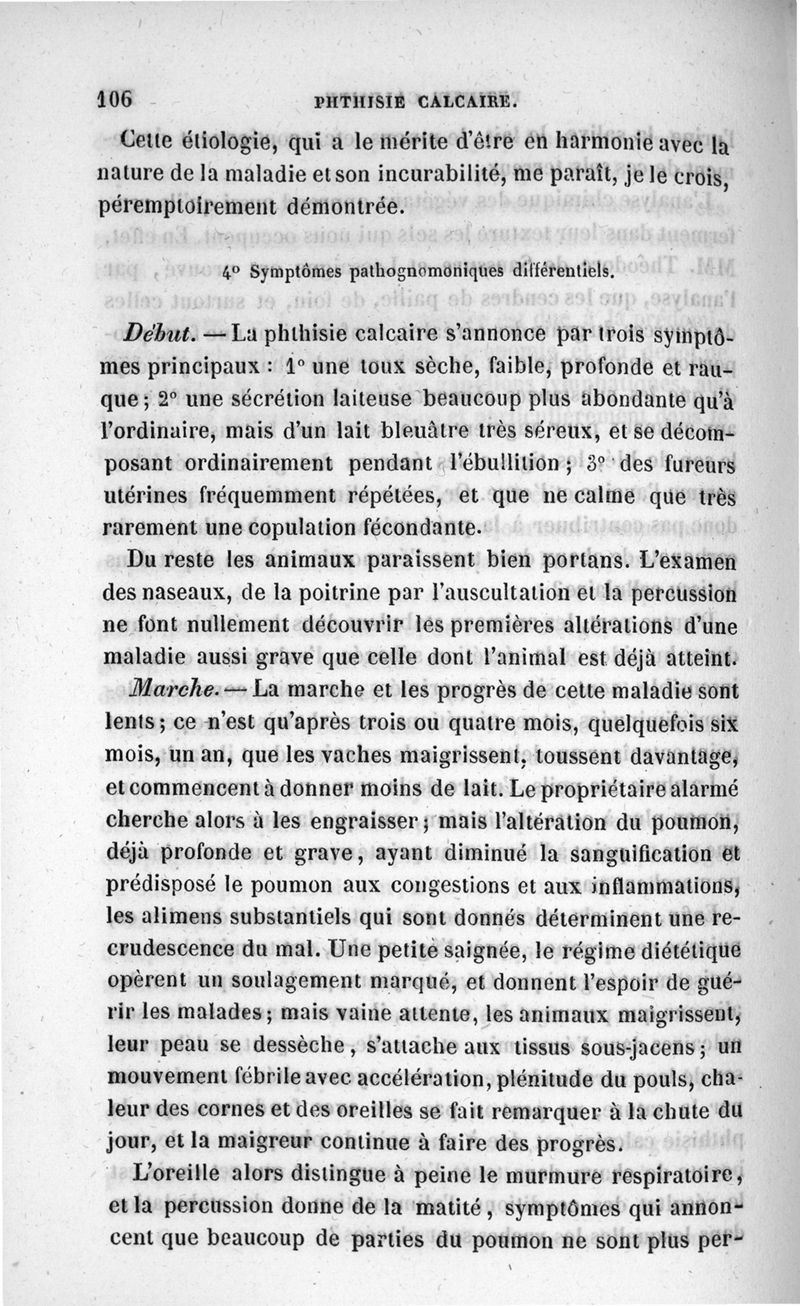 106 PHTHISIE CALCAIRE.

Cette étiologie, qui a le mérite d'être en harmonie avec la nature de la maladie et son incurabilité, me paraît, je le crois, péremptoirement démontrée.

4° Symptômes pathognomoniques différentiels.

Début. — La phthisie calcaire s'annonce par trois symptômes principaux : 1° une toux sèche, faible, profonde et rauque ; 2° une sécrétion laiteuse beaucoup plus abondante qu'à l'ordinaire, mais d'un lait bleuâtre très séreux, et se décomposant ordinairement pendant l'ébullition ; 3° des fureurs utérines fréquemment répétées, et que ne calme que très rarement une copulation fécondante.

Du reste les animaux paraissent bien portans. L'examen des naseaux, de la poitrine par l'auscultation et la percussion ne font nullement découvrir les premières altérations d'une maladie aussi grave que celle dont l'animal est déjà atteint.

Marche. — La marche et les progrès de cette maladie sont lents ; ce n'est qu'après trois ou quatre mois, quelquefois six mois, un an, que les vaches maigrissent, toussent davantage, et commencent à donner moins de lait. Le propriétaire alarmé cherche alors à les engraisser ; mais l'altération du poumon, déjà profonde et grave, ayant diminué la sanguification et prédisposé le poumon aux congestions et aux inflammations, les alimens substantiels qui sont donnés déterminent une recrudescence du mal. Une petite saignée, le régime diététique opèrent un soulagement marqué, et donnent l'espoir de guérir les malades ; mais vaine attente, les animaux maigrissent, leur peau se dessèche, s'attache aux tissus sous-jacens ; un mouvement fébrile avec accélération, plénitude du pouls, chaleur des cornes et des oreilles se fait remarquer à la chute du jour, et la maigreur continue à faire des progrès.

L'oreille alors distingue à peine le murmure respiratoire, et la percussion donne de la matité, symptômes qui annoncent que beaucoup de parties du poumon ne sont plus per-